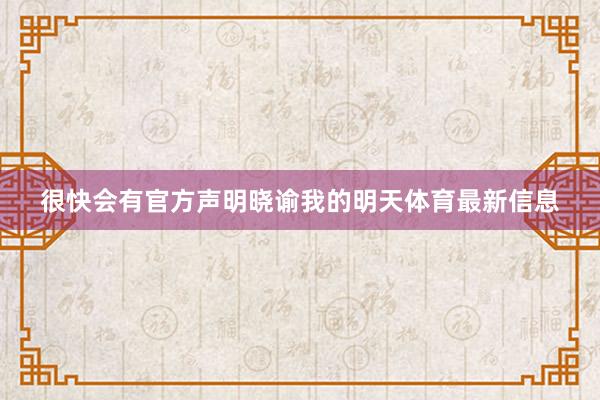 很快会有官方声明晓谕我的明天体育最新信息